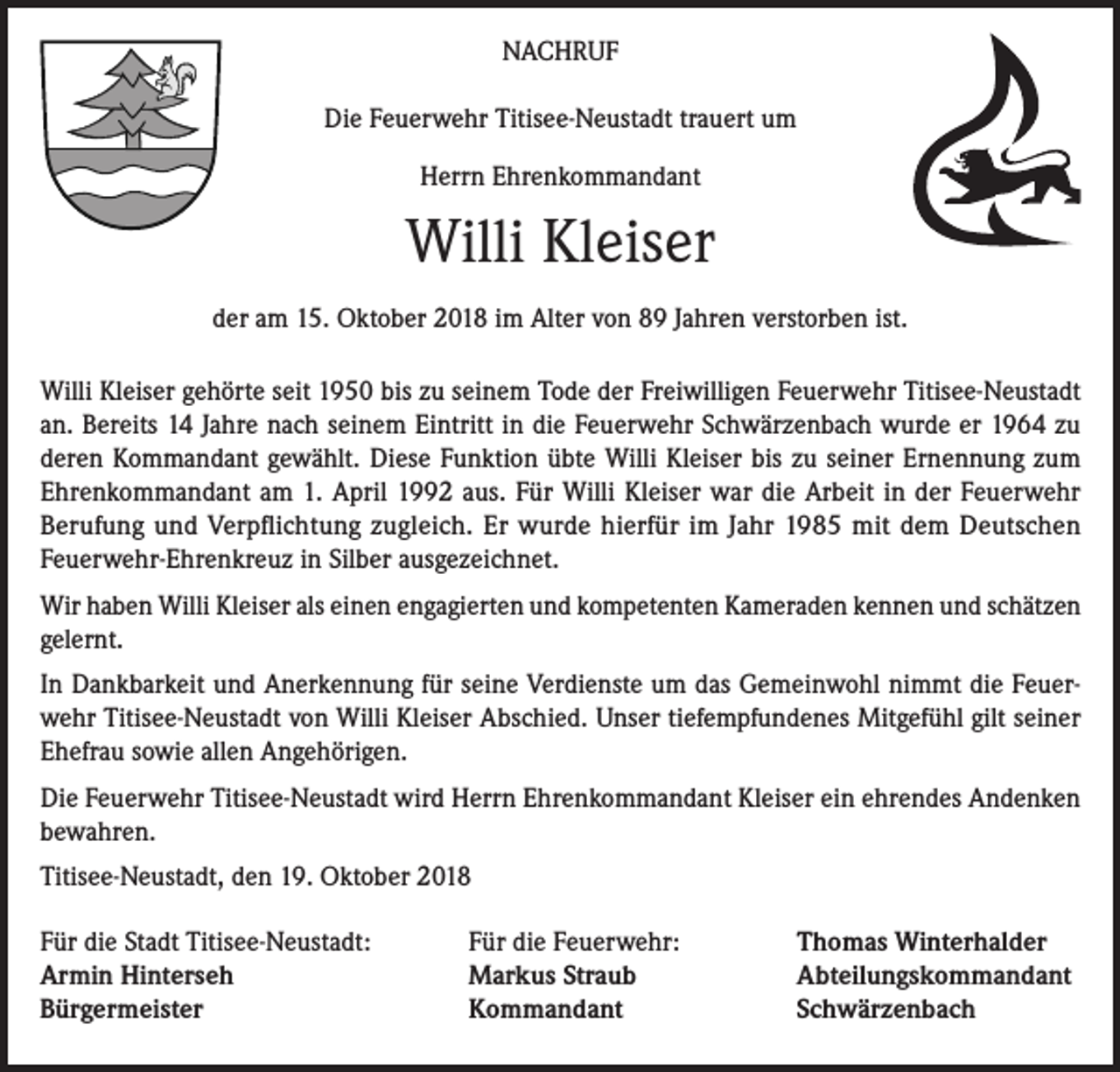 NACHRUF

Die Feuerwehr Titisee-Neustadt trauert um

Herrn Ehrenkommandant

Willi Kleiser

der am 15. Oktober 2018 im Alter von 89 Jahren verstorben ist.

Willi Kleiser gehörte seit 1950 bis zu seinem Tode der Freiwilligen Feuerwehr Titisee-Neustadt an. Bereits 14 Jahre nach seinem Eintritt in die Feuerwehr Schwärzenbach wurde er 1964 zu deren Kommandant gewählt. Diese Funktion übte Willi Kleiser bis zu seiner Ernennung zum Ehrenkommandant am 1. April 1992 aus. Für Willi Kleiser war die Arbeit in der Feuerwehr Berufung und Verpflichtung zugleich. Er wurde hierfür im Jahr 1985 mit dem Deutschen Feuerwehr-Ehrenkreuz in Silber ausgezeichnet.

Wir haben Willi Kleiser als einen engagierten und kompetenten Kameraden kennen und schätzen gelernt.

In Dankbarkeit und Anerkennung für seine Verdienste um das Gemeinwohl nimmt die Feuerwehr Titisee-Neustadt von Willi Kleiser Abschied. Unser tiefempfundenes Mitgefühl gilt seiner Ehefrau sowie allen Angehörigen.

Die Feuerwehr Titisee-Neustadt wird Herrn Ehrenkommandant Kleiser ein ehrendes Andenken bewahren.

Titisee-Neustadt, den 19. Oktober 2018

Für die Stadt Titisee-Neustadt:
Armin Hinterseh
Bürgermeister

Für die Feuerwehr:
Markus Straub
Kommandant

Thomas Winterhalder
Abteilungskommandant
Schwärzenbach